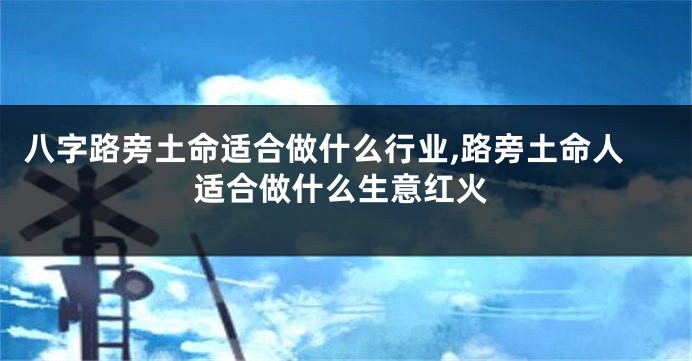 八字路旁土命适合做什么行业,路旁土命人适合做什么生意红火